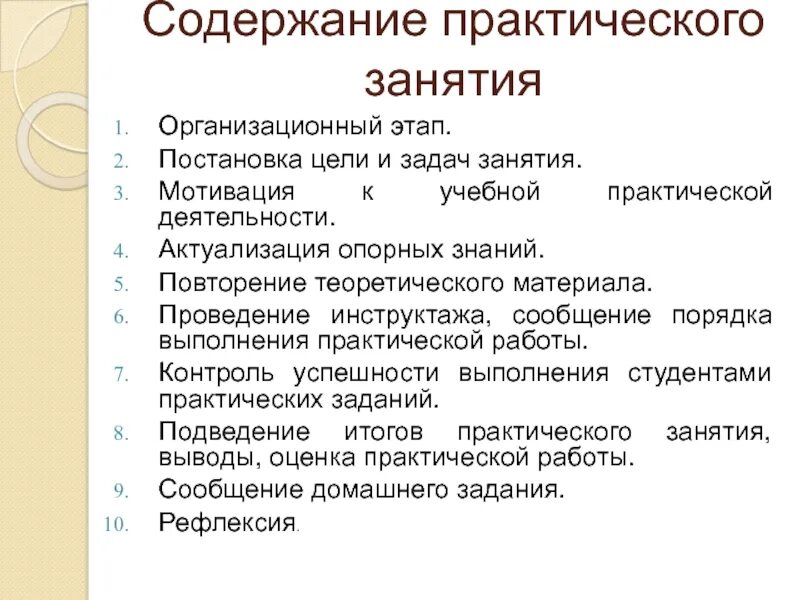 Содержание практического занятия

1. Организационный этап.
2. Постановка цели и задач занятия.
3. Мотивация к учебной практической деятельности.
4. Актуализация опорных знаний.
5. Повторение теоретического материала.
6. Проведение инструктажа, сообщение порядка выполнения практической работы.
7. Контроль успешности выполнения студентами практических заданий.
8. Подведение итогов практического занятия, выводы, оценка практической работы.
9. Сообщение домашнего задания.
10. Рефлексия.